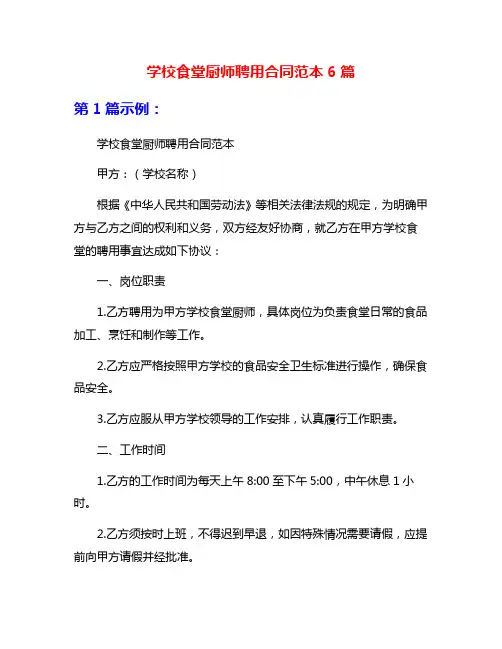 学校食堂厨师聘用合同范本 6 篇

第 1 篇示例：

学校食堂厨师聘用合同范本

甲方：（学校名称）

根据《中华人民共和国劳动法》等相关法律法规的规定，为明确甲方与乙方之间的权利和义务，双方经友好协商，就乙方在甲方学校食堂的聘用事宜达成如下协议：

一、岗位职责

1.乙方聘用为甲方学校食堂厨师，具体岗位为负责食堂日常的食品加工、烹饪和制作等工作。

2.乙方应严格按照甲方学校的食品安全卫生标准进行操作，确保食品安全。

3.乙方应服从甲方学校领导的工作安排，认真履行工作职责。

二、工作时间

1.乙方的工作时间为每天上午 8:00 至下午 5:00，中午休息 1 小时。

2.乙方须按时上班，不得迟到早退，如因特殊情况需要请假，应提前向甲方请假并经批准。